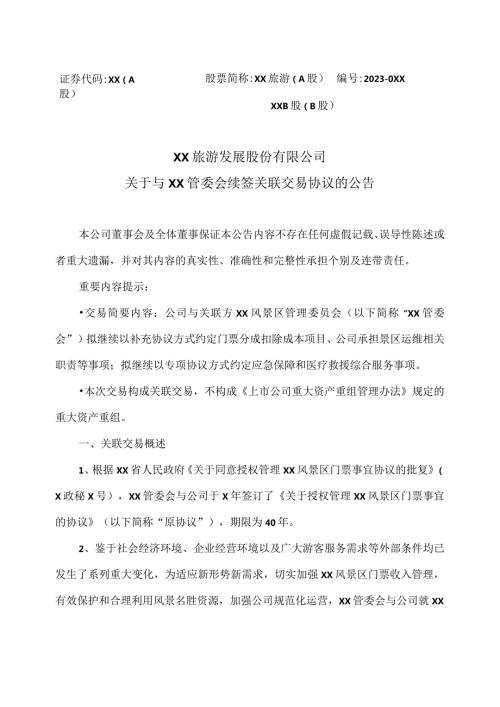 证券代码:XX（A股）　　股票简称:XX旅游（A股）　编号:2023-0XX

XXB股（B股）

XX旅游发展股份有限公司
关于与XX管委会续签关联交易协议的公告

本公司董事会及全体董事保证本公告内容不存在任何虚假记载、误导性陈述或者重大遗漏，并对其内容的真实性、准确性和完整性承担个别及连带责任。

重要内容提示：

•交易简要内容：公司与关联方XX风景区管理委员会（以下简称“XX管委会”）拟继续以补充协议方式约定门票分成扣除成本项目、公司承担景区运维相关职责等事项；拟继续以专项协议方式约定应急保障和医疗救援综合服务事项。

•本次交易构成关联交易，不构成《上市公司重大资产重组管理办法》规定的重大资产重组。

一、关联交易概述

1、根据XX省人民政府《关于同意授权管理XX风景区门票事宜协议的批复》（X政秘X号），XX管委会与公司于X年签订了《关于授权管理XX风景区门票事宜的协议》（以下简称“原协议”），期限为40年。

2、鉴于社会经济环境、企业经营环境以及广大游客服务需求等外部条件均已发生了系列重大变化，为适应新形势新需求，切实加强XX风景区门票收入管理，有效保护和合理利用风景名胜资源，加强公司规范化运营，XX管委会与公司就XX